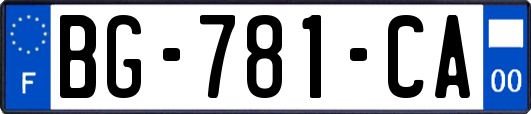 F
BG-781-CA
00